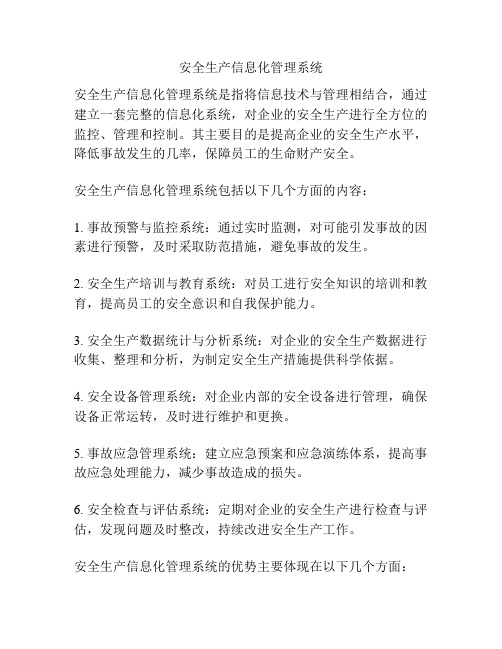 安全生产信息化管理系统

安全生产信息化管理系统是指将信息技术与管理相结合，通过建立一套完整的信息化系统，对企业的安全生产进行全方位的监控、管理和控制。其主要目的是提高企业的安全生产水平，降低事故发生的几率，保障员工的生命财产安全。

安全生产信息化管理系统包括以下几个方面的内容：

1. 事故预警与监控系统：通过实时监测，对可能引发事故的因素进行预警，及时采取防范措施，避免事故的发生。

2. 安全生产培训与教育系统：对员工进行安全知识的培训和教育，提高员工的安全意识和自我保护能力。

3. 安全生产数据统计与分析系统：对企业的安全生产数据进行收集、整理和分析，为制定安全生产措施提供科学依据。

4. 安全设备管理系统：对企业内部的安全设备进行管理，确保设备正常运转，及时进行维护和更换。

5. 事故应急管理系统：建立应急预案和应急演练体系，提高事故应急处理能力，减少事故造成的损失。

6. 安全检查与评估系统：定期对企业的安全生产进行检查与评估，发现问题及时整改，持续改进安全生产工作。

安全生产信息化管理系统的优势主要体现在以下几个方面：